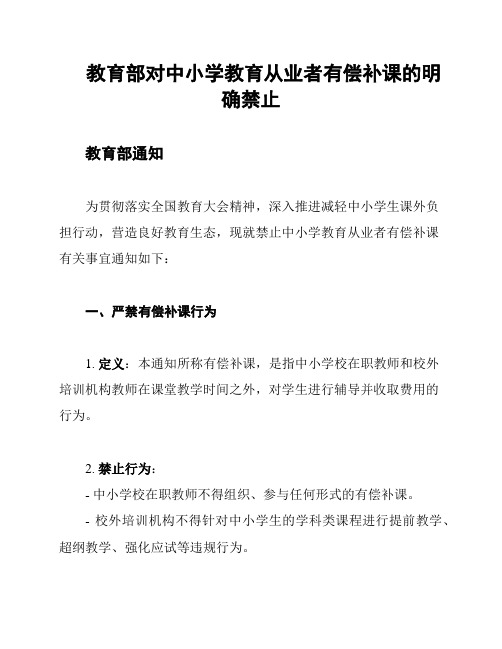 教育部对中小学教育从业者有偿补课的明确禁止

教育部通知

为贯彻落实全国教育大会精神，深入推进减轻中小学生课外负担行动，营造良好教育生态，现就禁止中小学教育从业者有偿补课有关事宜通知如下：

一、严禁有偿补课行为

1. 定义：本通知所称有偿补课，是指中小学校在职教师和校外培训机构教师在课堂教学时间之外，对学生进行辅导并收取费用的行为。

2. 禁止行为：
- 中小学校在职教师不得组织、参与任何形式的有偿补课。
- 校外培训机构不得针对中小学生的学科类课程进行提前教学、超纲教学、强化应试等违规行为。